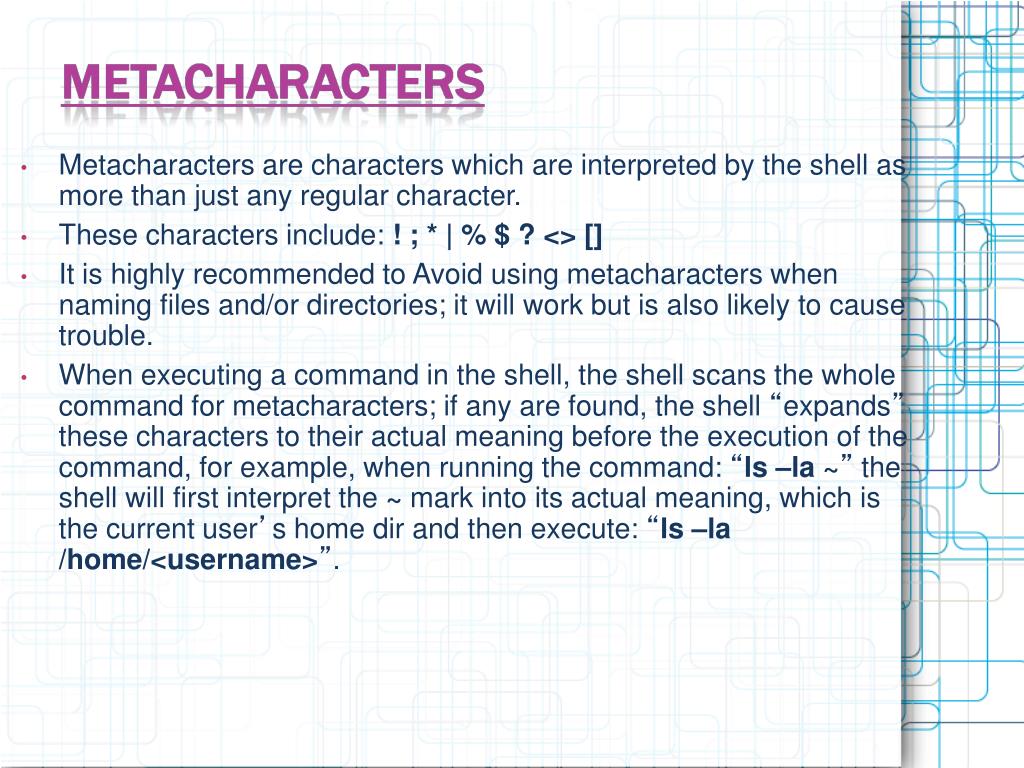 METACHARACTERS

• Metacharacters are characters which are interpreted by the shell as more than just any regular character.
• These characters include: ! ; * | % $ ? <> []
• It is highly recommended to Avoid using metacharacters when naming files and/or directories; it will work but is also likely to cause trouble.
• When executing a command in the shell, the shell scans the whole command for metacharacters; if any are found, the shell “expands” these characters to their actual meaning before the execution of the command, for example, when running the command: “ls –la ~” the shell will first interpret the ~ mark into its actual meaning, which is the current user’s home dir and then execute: “ls –la /home/<username>”.